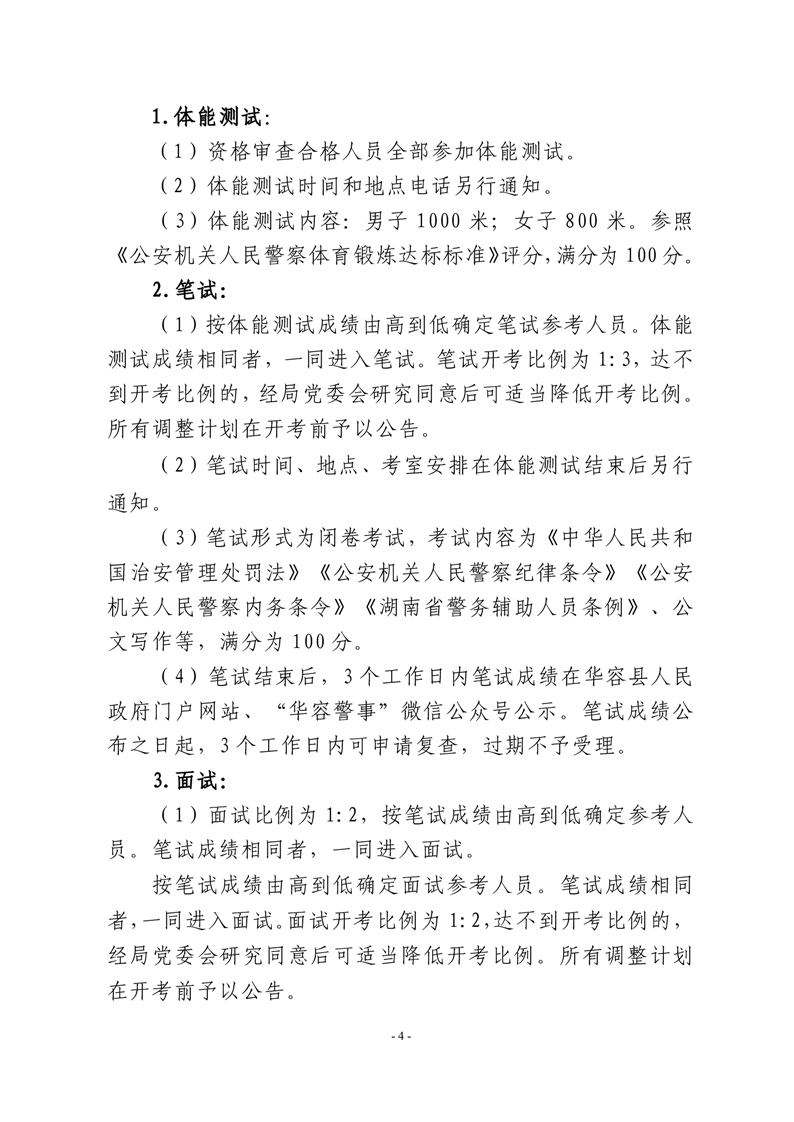 1.体能测试：

（1）资格审查合格人员全部参加体能测试。

（2）体能测试时间和地点电话另行通知。

（3）体能测试内容：男子 1000 米；女子 800 米。参照《公安机关人民警察体育锻炼达标标准》评分，满分为 100 分。

2.笔试：

（1）按体能测试成绩由高到低确定笔试参考人员。体能测试成绩相同者，一同进入笔试。笔试开考比例为 1:3，达不到开考比例的，经局党委会研究同意后可适当降低开考比例。所有调整计划在开考前予以公告。

（2）笔试时间、地点、考室安排在体能测试结束后另行通知。

（3）笔试形式为闭卷考试，考试内容为《中华人民共和国治安管理处罚法》《公安机关人民警察纪律条令》《公安机关人民警察内务条令》《湖南省警务辅助人员条例》、公文写作等，满分为 100 分。

（4）笔试结束后，3 个工作日内笔试成绩在华容县人民政府门户网站、“华容警事”微信公众号公示。笔试成绩公布之日起，3 个工作日内可申请复查，过期不予受理。

3.面试：

（1）面试比例为 1:2，按笔试成绩由高到低确定参考人员。笔试成绩相同者，一同进入面试。

按笔试成绩由高到低确定面试参考人员。笔试成绩相同者，一同进入面试。面试开考比例为 1:2，达不到开考比例的，经局党委会研究同意后可适当降低开考比例。所有调整计划在开考前予以公告。

- 4 -